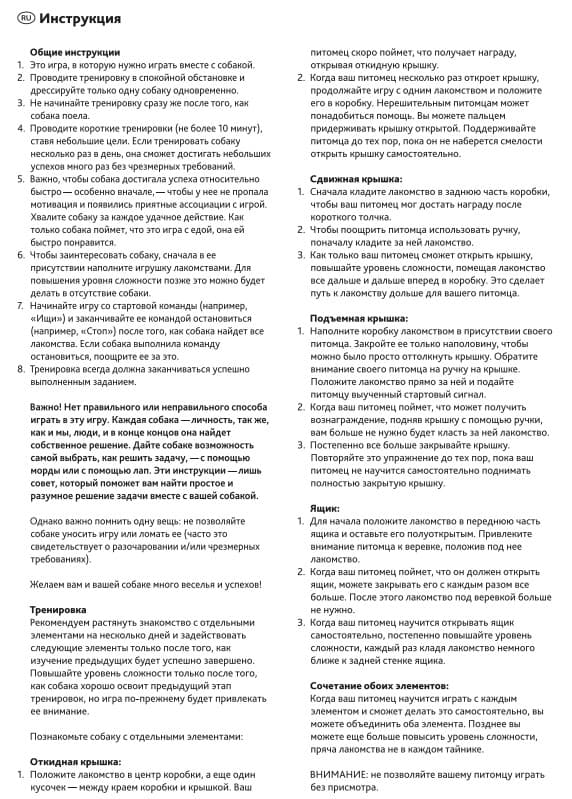 RU Инструкция

Общие инструкции
1. Это игра, в которую нужно играть вместе с собакой.
2. Проводите тренировку в спокойной обстановке и дрессируйте только одну собаку одновременно.
3. Не начинайте тренировку сразу же после того, как собака поела.
4. Проводите короткие тренировки (не более 10 минут), ставя небольшие цели. Если тренировать собаку несколько раз в день, она сможет достигать небольших успехов много раз без чрезмерных требований.
5. Важно, чтобы собака достигала успеха относительно быстро — особенно вначале, — чтобы у нее не пропала мотивация и появились приятные ассоциации с игрой. Хвалите собаку за каждое удачное действие. Как только собака поймет, что это игра с едой, она ей быстро понравится.
6. Чтобы заинтересовать собаку, сначала в ее присутствии наполните игрушку лакомствами. Для повышения уровня сложности позже это можно будет делать в отсутствие собаки.
7. Начинайте игру со стартовой команды (например, «Ищи») и заканчивайте ее командой остановиться (например, «Стоп») после того, как собака найдет все лакомства. Если собака выполнила команду остановиться, поощрите ее за это.
8. Тренировка всегда должна заканчиваться успешно выполненным заданием.

Важно! Нет правильного или неправильного способа играть в эту игру. Каждая собака — личность, так же, как и мы, люди, и в конце концов она найдет собственное решение. Дайте собаке возможность самой выбрать, как решить задачу, — с помощью морды или с помощью лап. Эти инструкции — лишь совет, который поможет вам найти простое и разумное решение задачи вместе с вашей собакой.

Однако важно помнить одну вещь: не позволяйте собаке уносить игру или ломать ее (часто это свидетельствует о разочаровании и/или чрезмерных требованиях).

Желаем вам и вашей собаке много веселья и успехов!

Тренировка
Рекомендуем растянуть знакомство с отдельными элементами на несколько дней и задействовать следующие элементы только после того, как изучение предыдущих будет успешно завершено. Повышайте уровень сложности только после того, как собака хорошо освоит предыдущий этап тренировок, но игра по-прежнему будет привлекать ее внимание.

Познакомьте собаку с отдельными элементами:

Откидная крышка:
1. Положите лакомство в центр коробки, а еще один кусочек — между краем коробки и крышкой. Ваш питомец скоро поймет, что получает награду, открывая откидную крышку.
2. Когда ваш питомец несколько раз откроет крышку, продолжайте игру с одним лакомством и положите его в коробку. Нерешительным питомцам может понадобиться помощь. Вы можете пальцем придерживать крышку открытой. Поддерживайте питомца до тех пор, пока он не наберется смелости открыть крышку самостоятельно.

Сдвижная крышка:
1. Сначала кладите лакомство в заднюю часть коробки, чтобы ваш питомец мог достать награду после короткого толчка.
2. Чтобы поощрить питомца использовать ручку, поначалу кладите за ней лакомство.
3. Как только ваш питомец сможет открыть крышку, повышайте уровень сложности, помещая лакомство все дальше и дальше вперед в коробку. Это сделает путь к лакомству дольше для вашего питомца.

Подъемная крышка:
1. Наполните коробку лакомством в присутствии своего питомца. Закройте ее только наполовину, чтобы можно было просто оттолкнуть крышку. Обратите внимание своего питомца на ручку на крышке. Положите лакомство прямо за ней и подайте питомцу выученный стартовый сигнал.
2. Когда ваш питомец поймет, что может получить вознаграждение, подняв крышку с помощью ручки, вам больше не нужно будет класть за ней лакомство.
3. Постепенно все больше закрывайте крышку. Повторяйте это упражнение до тех пор, пока ваш питомец не научится самостоятельно поднимать полностью закрытую крышку.

Ящик:
1. Для начала положите лакомство в переднюю часть ящика и оставьте его полуоткрытым. Привлеките внимание питомца к веревке, положив под нее лакомство.
2. Когда ваш питомец поймет, что он должен открыть ящик, можете закрывать его с каждым разом все больше. После этого лакомство под веревкой больше не нужно.
3. Когда ваш питомец научится открывать ящик самостоятельно, постепенно повышайте уровень сложности, каждый раз кладя лакомство немного ближе к задней стенке ящика.

Сочетание обоих элементов:
Когда ваш питомец научится играть с каждым элементом и сможет делать это самостоятельно, вы можете объединить оба элемента. Позднее вы можете еще больше повысить уровень сложности, пряча лакомства не в каждом тайнике.

ВНИМАНИЕ: не позволяйте вашему питомцу играть без присмотра.